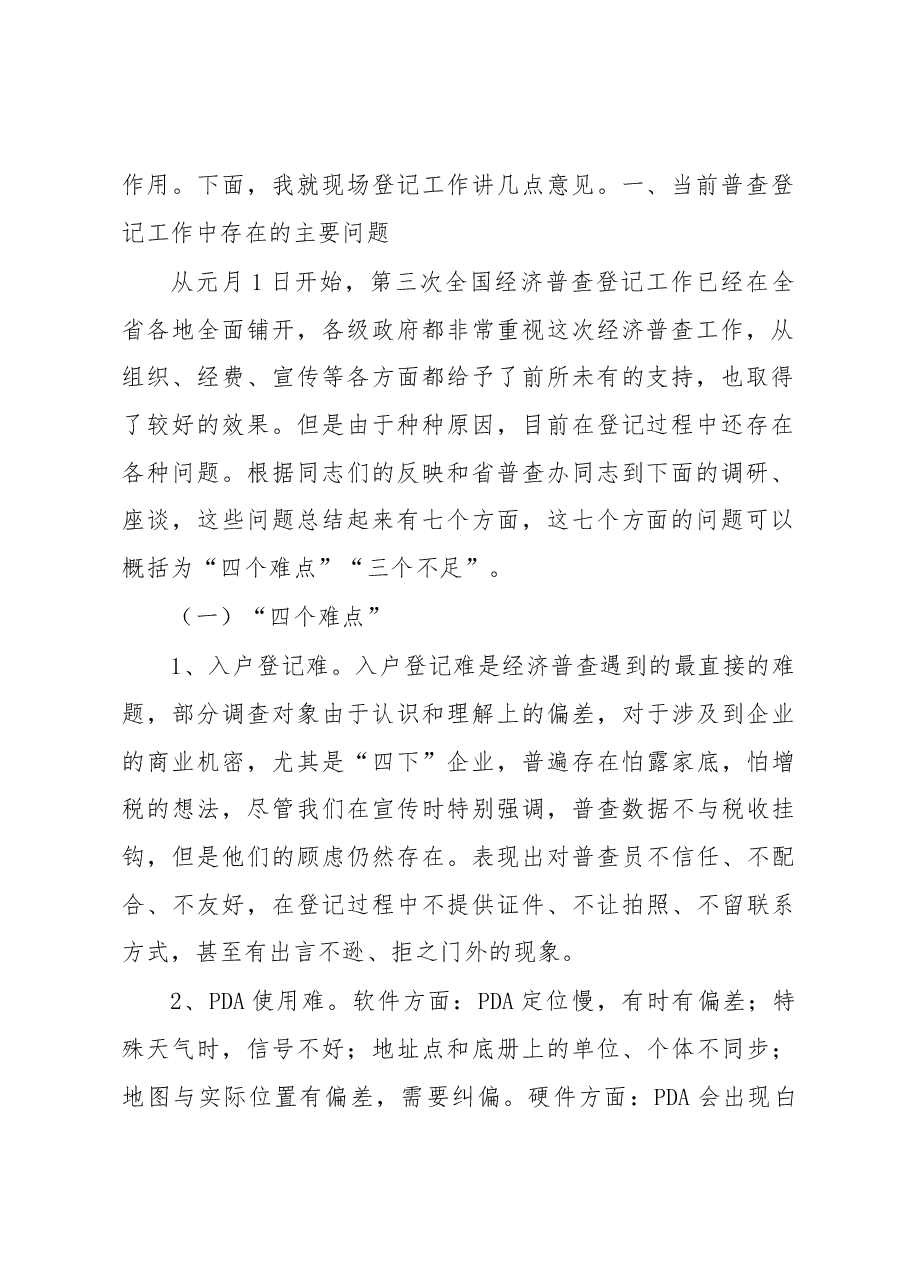 作用。下面，我就现场登记工作讲几点意见。一、当前普查登记工作中存在的主要问题

从元月1日开始，第三次全国经济普查登记工作已经在全省各地全面铺开，各级政府都非常重视这次经济普查工作，从组织、经费、宣传等各方面都给予了前所未有的支持，也取得了较好的效果。但是由于种种原因，目前在登记过程中还存在各种问题。根据同志们的反映和省普查办同志到下面的调研、座谈，这些问题总结起来有七个方面，这七个方面的问题可以概括为“四个难点”“三个不足”。

（一）“四个难点”

1、入户登记难。入户登记难是经济普查遇到的最直接的难题，部分调查对象由于认识和理解上的偏差，对于涉及到企业的商业机密，尤其是“四下”企业，普遍存在怕露家底，怕增税的想法，尽管我们在宣传时特别强调，普查数据不与税收挂钩，但是他们的顾虑仍然存在。表现出对普查员不信任、不配合、不友好，在登记过程中不提供证件、不让拍照、不留联系方式，甚至有出言不逊、拒之门外的现象。

2、PDA使用难。软件方面：PDA定位慢，有时有偏差；特殊天气时，信号不好；地址点和底册上的单位、个体不同步；地图与实际位置有偏差，需要纠偏。硬件方面：PDA会出现白